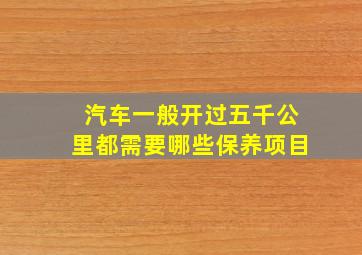 汽车一般开过五千公里都需要哪些保养项目